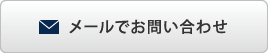 メールでお問い合わせ